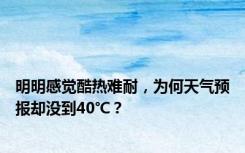 明明感觉酷热难耐，为何天气预报却没到40℃？